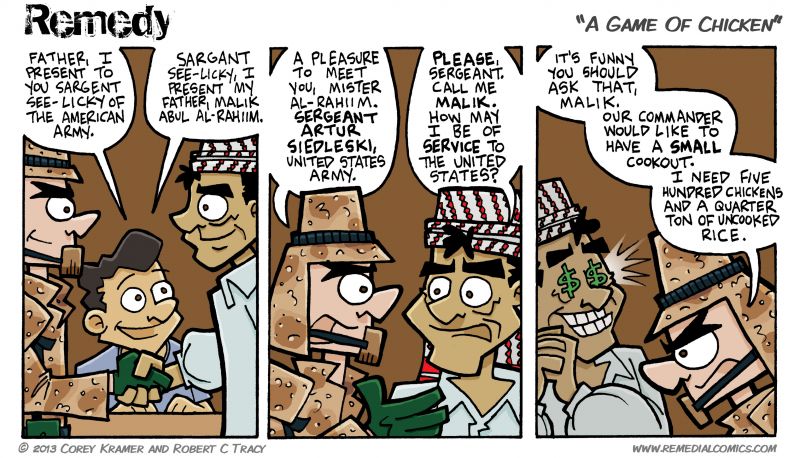 Remedy

"A GAME OF CHICKEN"

FATHER, I PRESENT TO YOU SARGENT SEE-LICKY OF THE AMERICAN ARMY.

SARGANT SEE-LICKY, I PRESENT MY FATHER, MALIK ABUL AL-RAHIIM.

A PLEASURE TO MEET YOU, MISTER AL-RAHIIM. SERGEANT ARTUR SIEDLESKI, UNITED STATES ARMY.

PLEASE, SERGEANT. CALL ME MALIK. HOW MAY I BE OF SERVICE TO THE UNITED STATES?

IT'S FUNNY YOU SHOULD ASK THAT, MALIK.

OUR COMMANDER WOULD LIKE TO HAVE A SMALL COOKOUT.

I NEED FIVE HUNDRED CHICKENS AND A QUARTER TON OF UNCOOKED RICE.

$ $

© 2013 COREY KRAMER AND ROBERT C TRACY

WWW.REMEDIALCOMICS.COM